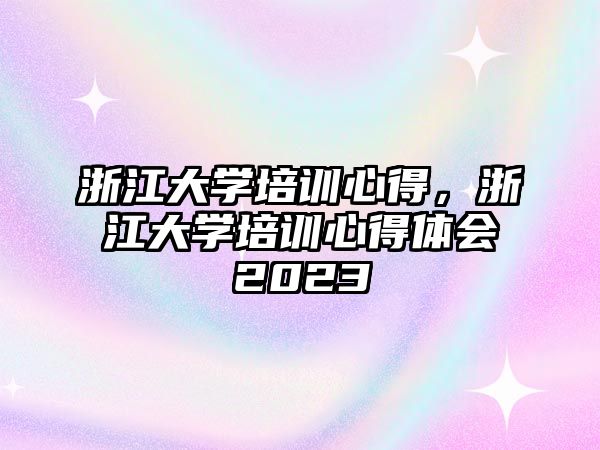 浙江大学培训心得，浙江大学培训心得体会2023